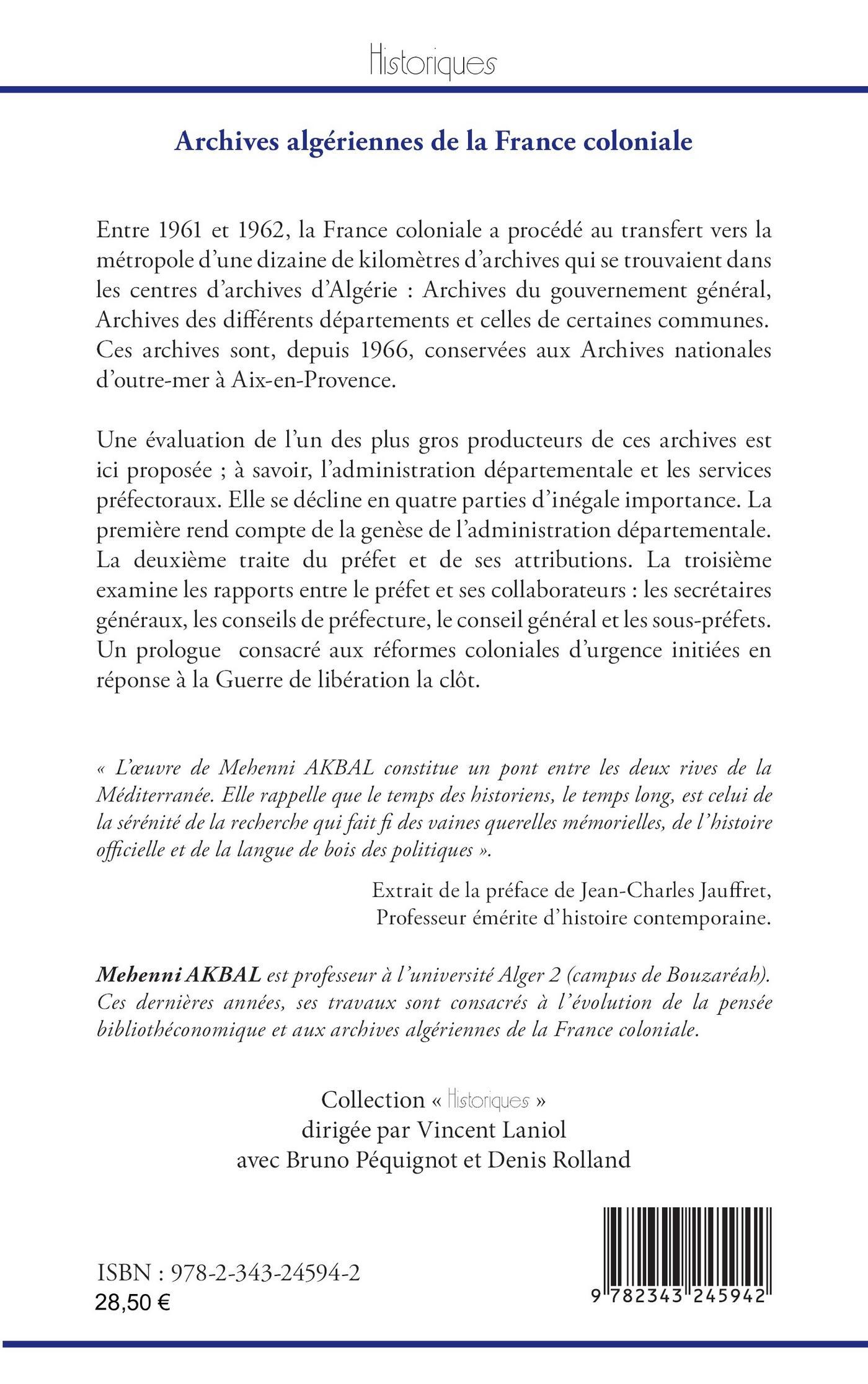 Historiques

Archives algériennes de la France coloniale

Entre 1961 et 1962, la France coloniale a procédé au transfert vers la métropole d'une dizaine de kilomètres d'archives qui se trouvaient dans les centres d'archives d'Algérie : Archives du gouvernement général, Archives des différents départements et celles de certaines communes. Ces archives sont, depuis 1966, conservées aux Archives nationales d'outre-mer à Aix-en-Provence.

Une évaluation de l'un des plus gros producteurs de ces archives est ici proposée ; à savoir, l'administration départementale et les services préfectoraux. Elle se décline en quatre parties d'inégale importance. La première rend compte de la genèse de l'administration départementale. La deuxième traite du préfet et de ses attributions. La troisième examine les rapports entre le préfet et ses collaborateurs : les secrétaires généraux, les conseils de préfecture, le conseil général et les sous-préfets. Un prologue consacré aux réformes coloniales d'urgence initiées en réponse à la Guerre de libération la clôt.

« L'œuvre de Mehenni AKBAL constitue un pont entre les deux rives de la Méditerranée. Elle rappelle que le temps des historiens, le temps long, est celui de la sérénité de la recherche qui fait fi des vaines querelles mémorielles, de l'histoire officielle et de la langue de bois des politiques ».

Extrait de la préface de Jean-Charles Jauffret, Professeur émérite d'histoire contemporaine.

Mehenni AKBAL est professeur à l'université Alger 2 (campus de Bouzaréah). Ces dernières années, ses travaux sont consacrés à l'évolution de la pensée bibliothéconomique et aux archives algériennes de la France coloniale.

Collection « Historiques »
dirigée par Vincent Laniol
avec Bruno Péquignot et Denis Rolland

ISBN : 978-2-343-24594-2
28,50 €

9 782343 245942